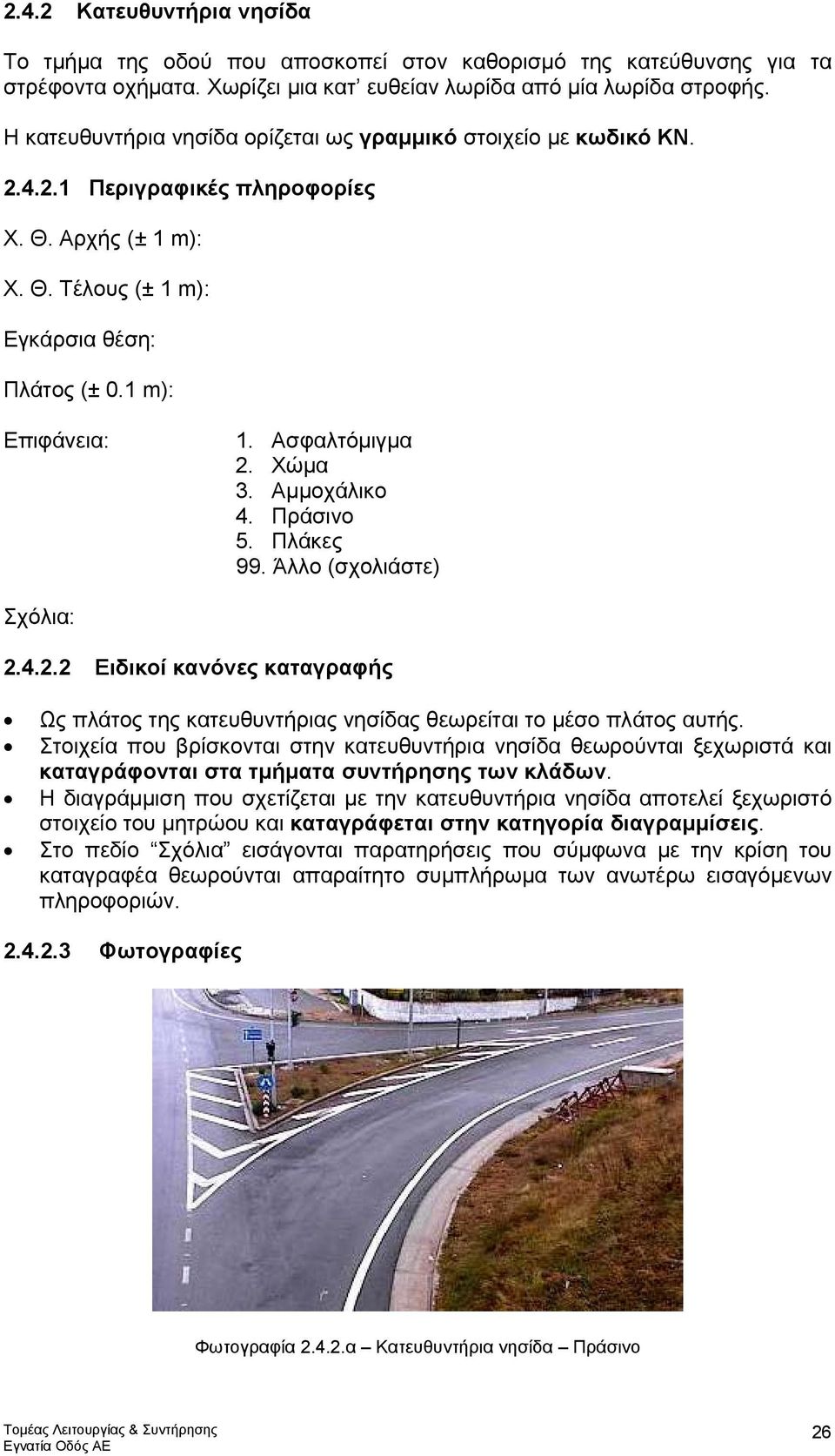 2.4.2 Κατευθυντήρια νησίδα

Το τμήμα της οδού που αποσκοπεί στον καθορισμό της κατεύθυνσης για τα στρέφοντα οχήματα. Χωρίζει μια κατ' ευθείαν λωρίδα από μία λωρίδα στροφής.

Η κατευθυντήρια νησίδα ορίζεται ως γραμμικό στοιχείο με κωδικό ΚΝ.

2.4.2.1 Περιγραφικές πληροφορίες

Χ. Θ. Αρχής (± 1 m):

Χ. Θ. Τέλους (± 1 m):

Εγκάρσια θέση:

Πλάτος (± 0.1 m):

Επιφάνεια:
1. Ασφαλτόμιγμα
2. Χώμα
3. Αμμοχάλικο
4. Πράσινο
5. Πλάκες
99. Άλλο (σχολιάστε)

Σχόλια:

2.4.2.2 Ειδικοί κανόνες καταγραφής

• Ως πλάτος της κατευθυντήριας νησίδας θεωρείται το μέσο πλάτος αυτής.
• Στοιχεία που βρίσκονται στην κατευθυντήρια νησίδα θεωρούνται ξεχωριστά και καταγράφονται στα τμήματα συντήρησης των κλάδων.
• Η διαγράμμιση που σχετίζεται με την κατευθυντήρια νησίδα αποτελεί ξεχωριστό στοιχείο του μητρώου και καταγράφεται στην κατηγορία διαγραμμίσεις.
• Στο πεδίο "Σχόλια" εισάγονται παρατηρήσεις που σύμφωνα με την κρίση του καταγραφέα θεωρούνται απαραίτητο συμπλήρωμα των ανωτέρω εισαγόμενων πληροφοριών.

2.4.2.3 Φωτογραφίες

Φωτογραφία 2.4.2.α Κατευθυντήρια νησίδα – Πράσινο

Τομέας Λειτουργίας & Συντήρησης
Εγνατία Οδός ΑΕ
26